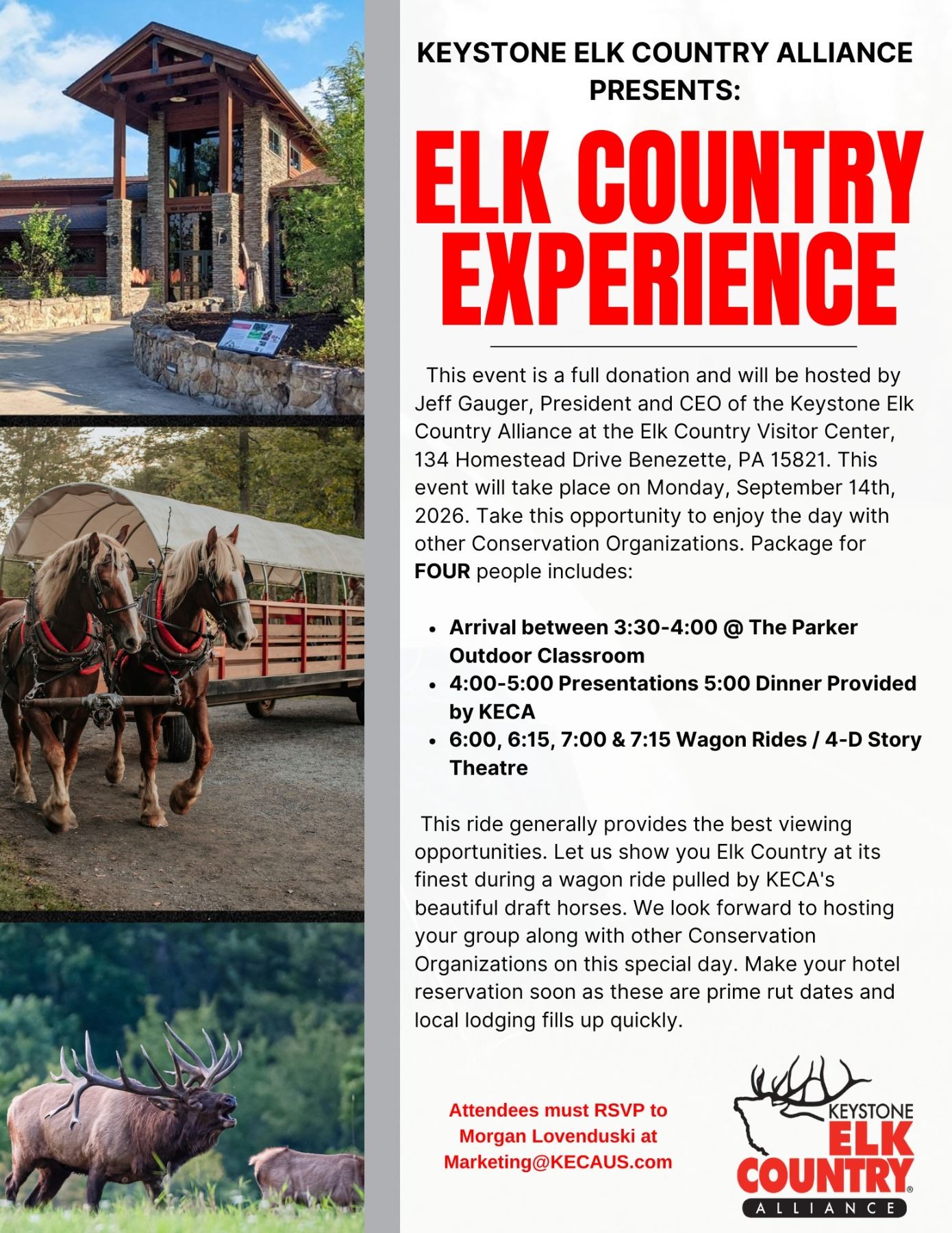 KEYSTONE ELK COUNTRY ALLIANCE PRESENTS:

ELK COUNTRY EXPERIENCE

This event is a full donation and will be hosted by Jeff Gauger, President and CEO of the Keystone Elk Country Alliance at the Elk Country Visitor Center, 134 Homestead Drive Benezette, PA 15821. This event will take place on Monday, September 14th, 2026. Take this opportunity to enjoy the day with other Conservation Organizations. Package for FOUR people includes:

• Arrival between 3:30-4:00 @ The Parker Outdoor Classroom
• 4:00-5:00 Presentations 5:00 Dinner Provided by KECA
• 6:00, 6:15, 7:00 & 7:15 Wagon Rides / 4-D Story Theatre

This ride generally provides the best viewing opportunities. Let us show you Elk Country at its finest during a wagon ride pulled by KECA's beautiful draft horses. We look forward to hosting your group along with other Conservation Organizations on this special day. Make your hotel reservation soon as these are prime rut dates and local lodging fills up quickly.

Attendees must RSVP to Morgan Lovenduski at Marketing@KECAUS.com

KEYSTONE
ELK
COUNTRY®
ALLIANCE